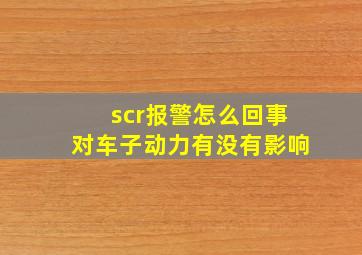 scr报警怎么回事
对车子动力有没有影响